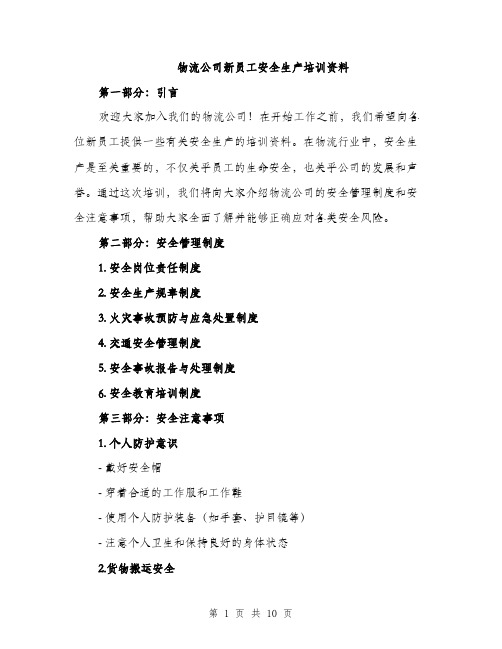 物流公司新员工安全生产培训资料

第一部分：引言

欢迎大家加入我们的物流公司！在开始工作之前，我们希望向各位新员工提供一些有关安全生产的培训资料。在物流行业中，安全生产是至关重要的，不仅关乎员工的生命安全，也关乎公司的发展和声誉。通过这次培训，我们将向大家介绍物流公司的安全管理制度和安全注意事项，帮助大家全面了解并能够正确应对各类安全风险。

第二部分：安全管理制度

1. 安全岗位责任制度

2. 安全生产规章制度

3. 火灾事故预防与应急处置制度

4. 交通安全管理制度

5. 安全事故报告与处理制度

6. 安全教育培训制度

第三部分：安全注意事项

1. 个人防护意识

- 戴好安全帽

- 穿着合适的工作服和工作鞋

- 使用个人防护装备（如手套、护目镜等）

- 注意个人卫生和保持良好的身体状态

2.货物搬运安全

第 1 页 共 10 页